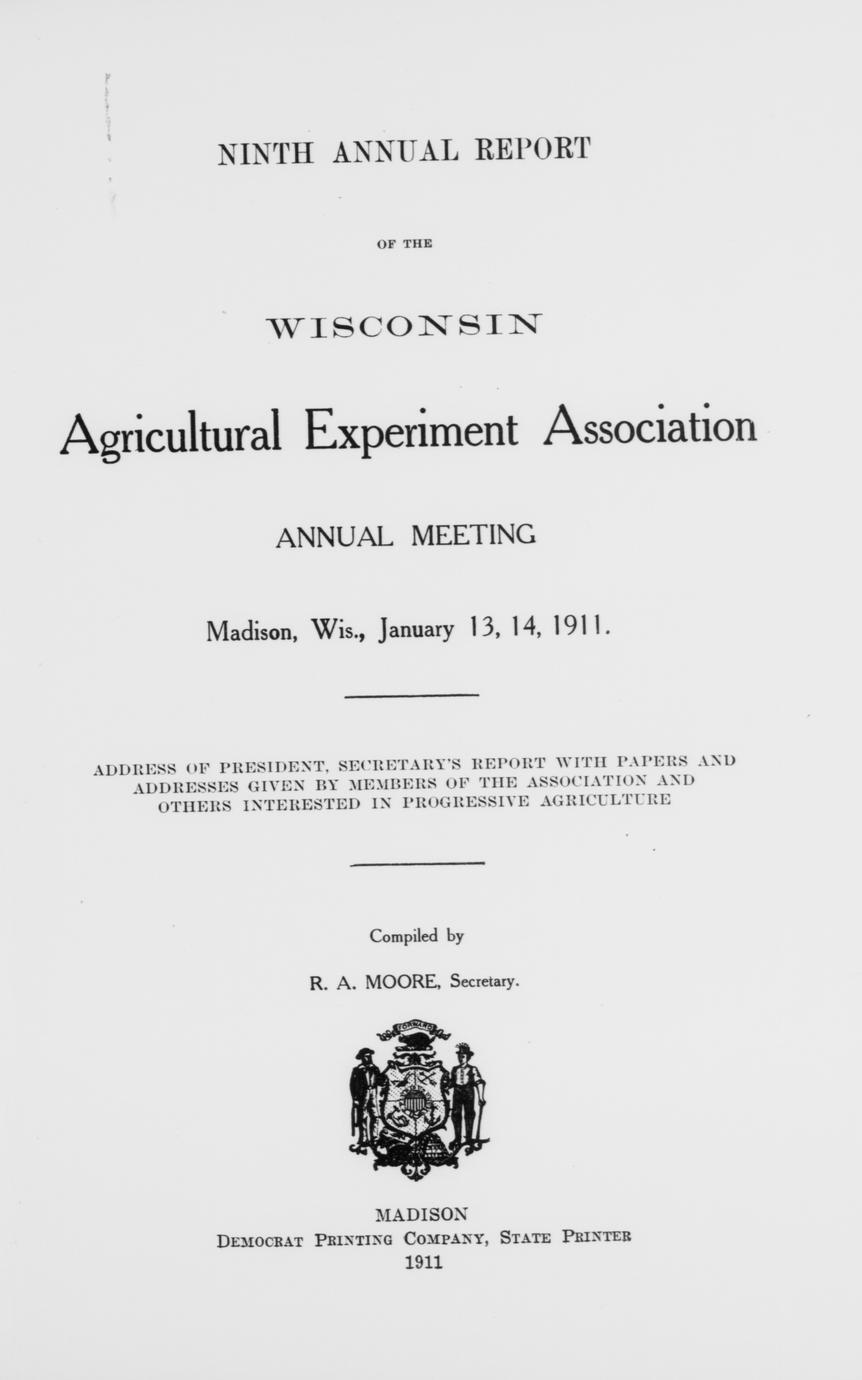 NINTH ANNUAL REPORT

OF THE

WISCONSIN

Agricultural Experiment Association

ANNUAL MEETING

Madison, Wis., January 13, 14, 1911.

ADDRESS OF PRESIDENT, SECRETARY'S REPORT WITH PAPERS AND ADDRESSES GIVEN BY MEMBERS OF THE ASSOCIATION AND OTHERS INTERESTED IN PROGRESSIVE AGRICULTURE

Compiled by

R. A. MOORE, Secretary.

MADISON
DEMOCRAT PRINTING COMPANY, STATE PRINTER
1911